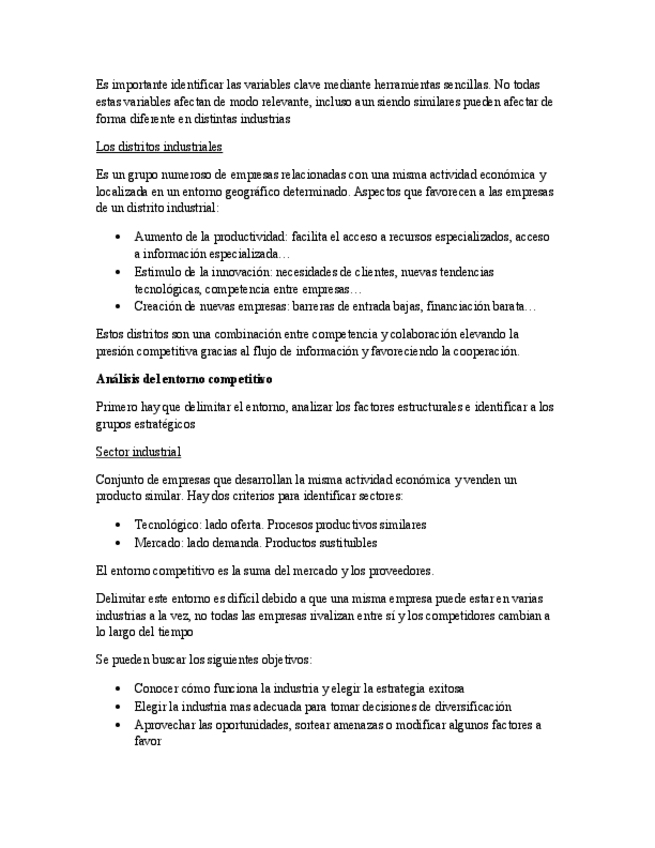 Es importante identificar las variables clave mediante herramientas sencillas. No todas estas variables afectan de modo relevante, incluso aun siendo similares pueden afectar de forma diferente en distintas industrias

Los distritos industriales

Es un grupo numeroso de empresas relacionadas con una misma actividad económica y localizada en un entorno geográfico determinado. Aspectos que favorecen a las empresas de un distrito industrial:

• Aumento de la productividad: facilita el acceso a recursos especializados, acceso a información especializada…
• Estimulo de la innovación: necesidades de clientes, nuevas tendencias tecnológicas, competencia entre empresas…
• Creación de nuevas empresas: barreras de entrada bajas, financiación barata…

Estos distritos son una combinación entre competencia y colaboración elevando la presión competitiva gracias al flujo de información y favoreciendo la cooperación.

Análisis del entorno competitivo

Primero hay que delimitar el entorno, analizar los factores estructurales e identificar a los grupos estratégicos

Sector industrial

Conjunto de empresas que desarrollan la misma actividad económica y venden un producto similar. Hay dos criterios para identificar sectores:

• Tecnológico: lado oferta. Procesos productivos similares
• Mercado: lado demanda. Productos sustituibles

El entorno competitivo es la suma del mercado y los proveedores.

Delimitar este entorno es difícil debido a que una misma empresa puede estar en varias industrias a la vez, no todas las empresas rivalizan entre sí y los competidores cambian a lo largo del tiempo

Se pueden buscar los siguientes objetivos:

• Conocer cómo funciona la industria y elegir la estrategia exitosa
• Elegir la industria mas adecuada para tomar decisiones de diversificación
• Aprovechar las oportunidades, sortear amenazas o modificar algunos factores a favor